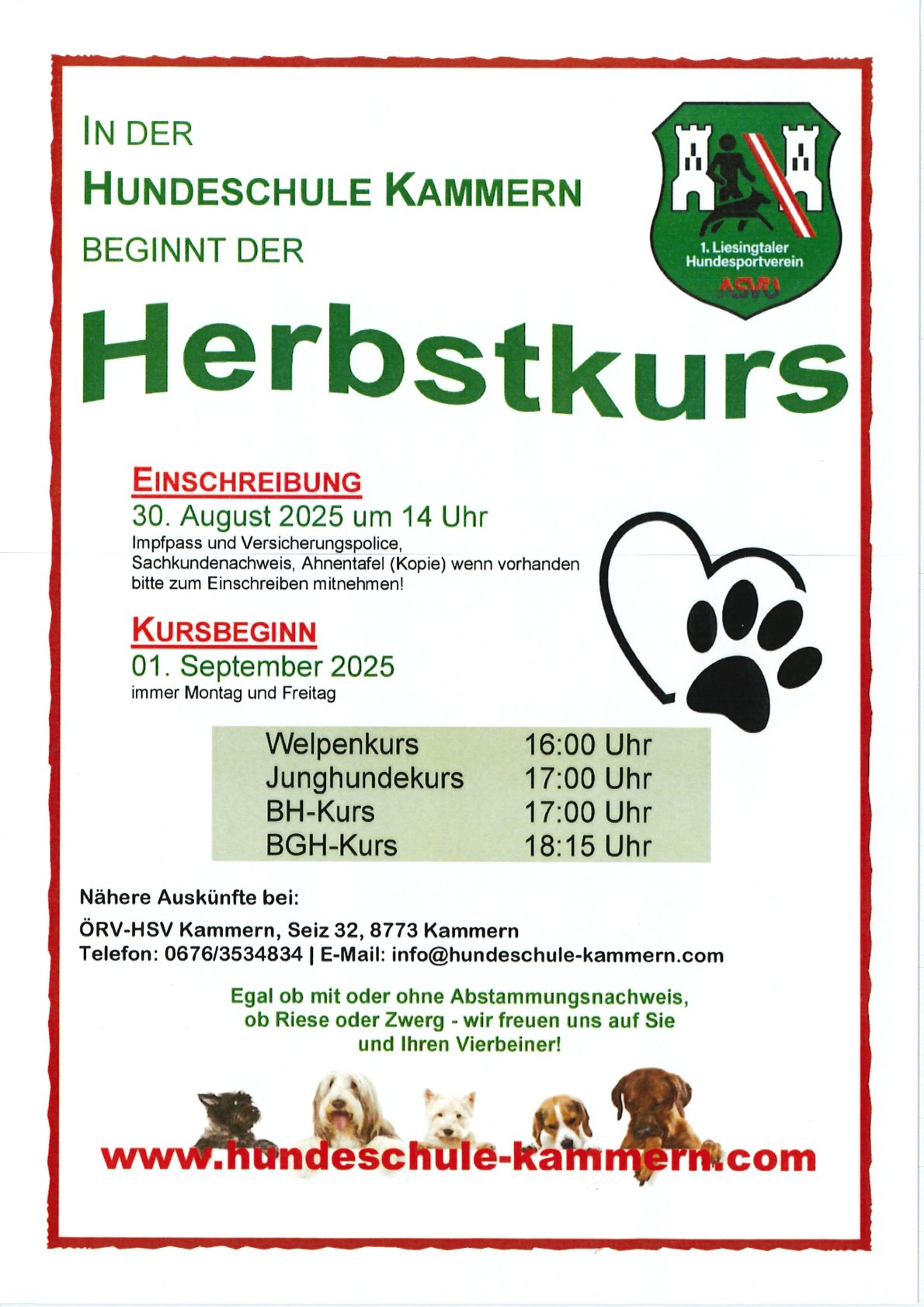 IN DER
HUNDESCHULE KAMMERN
BEGINNT DER

1. Liesingtaler Hundesportverein
ASVÖ

Herbstkurs

EINSCHREIBUNG
30. August 2025 um 14 Uhr
Impfpass und Versicherungspolice, Sachkundenachweis, Ahnentafel (Kopie) wenn vorhanden bitte zum Einschreiben mitnehmen!

KURSBEGINN
01. September 2025
immer Montag und Freitag

| Welpenkurs | 16:00 Uhr |
|---|---|
| Junghundekurs | 17:00 Uhr |
| BH-Kurs | 17:00 Uhr |
| BGH-Kurs | 18:15 Uhr |

Nähere Auskünfte bei:
ÖRV-HSV Kammern, Seiz 32, 8773 Kammern
Telefon: 0676/3534834 | E-Mail: info@hundeschule-kammern.com

Egal ob mit oder ohne Abstammungsnachweis, ob Riese oder Zwerg - wir freuen uns auf Sie und Ihren Vierbeiner!

www.hundeschule-kammern.com